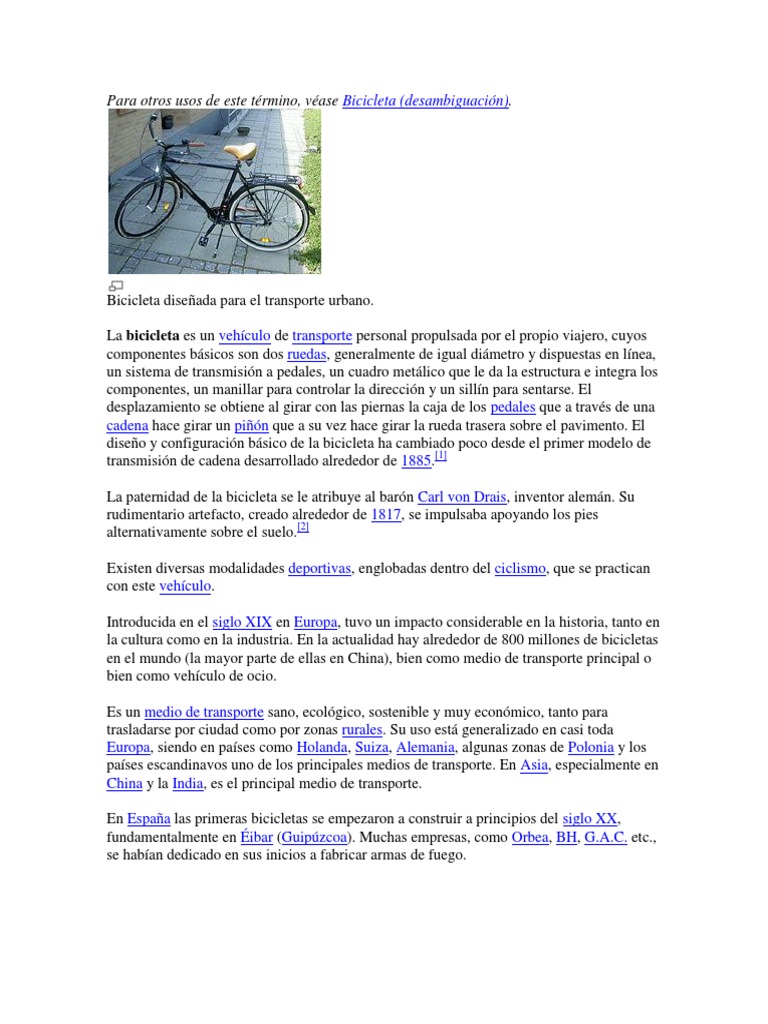 Para otros usos de este término, véase Bicicleta (desambiguación).

Bicicleta diseñada para el transporte urbano.

La bicicleta es un vehículo de transporte personal propulsada por el propio viajero, cuyos componentes básicos son dos ruedas, generalmente de igual diámetro y dispuestas en línea, un sistema de transmisión a pedales, un cuadro metálico que le da la estructura e integra los componentes, un manillar para controlar la dirección y un sillín para sentarse. El desplazamiento se obtiene al girar con las piernas la caja de los pedales que a través de una cadena hace girar un piñón que a su vez hace girar la rueda trasera sobre el pavimento. El diseño y configuración básico de la bicicleta ha cambiado poco desde el primer modelo de transmisión de cadena desarrollado alrededor de 1885.[1]

La paternidad de la bicicleta se le atribuye al barón Carl von Drais, inventor alemán. Su rudimentario artefacto, creado alrededor de 1817, se impulsaba apoyando los pies alternativamente sobre el suelo.[2]

Existen diversas modalidades deportivas, englobadas dentro del ciclismo, que se practican con este vehículo.

Introducida en el siglo XIX en Europa, tuvo un impacto considerable en la historia, tanto en la cultura como en la industria. En la actualidad hay alrededor de 800 millones de bicicletas en el mundo (la mayor parte de ellas en China), bien como medio de transporte principal o bien como vehículo de ocio.

Es un medio de transporte sano, ecológico, sostenible y muy económico, tanto para trasladarse por ciudad como por zonas rurales. Su uso está generalizado en casi toda Europa, siendo en países como Holanda, Suiza, Alemania, algunas zonas de Polonia y los países escandinavos uno de los principales medios de transporte. En Asia, especialmente en China y la India, es el principal medio de transporte.

En España las primeras bicicletas se empezaron a construir a principios del siglo XX, fundamentalmente en Éibar (Guipúzcoa). Muchas empresas, como Orbea, BH, G.A.C. etc., se habían dedicado en sus inicios a fabricar armas de fuego.